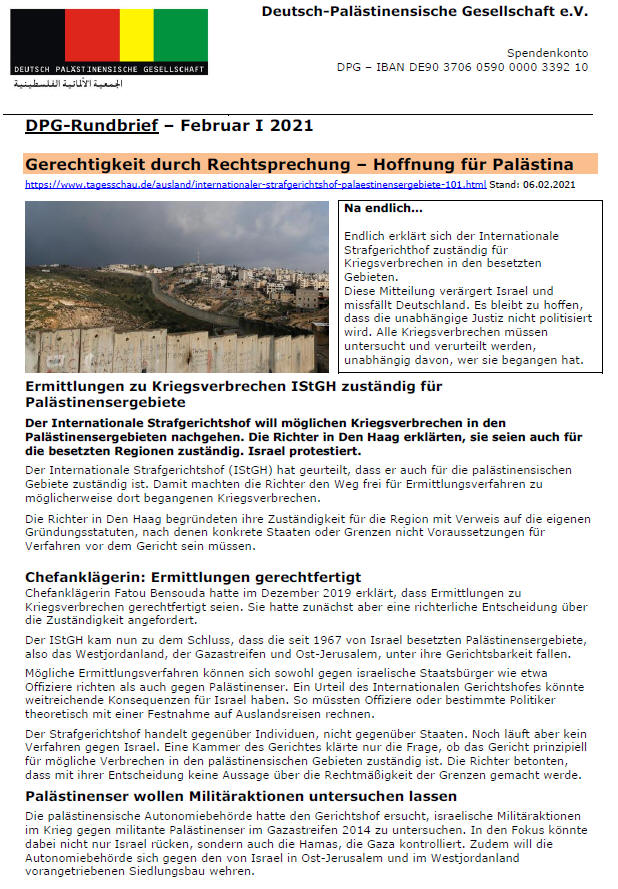 DEUTSCH PALÄSTINENSISCHE GESELLSCHAFT
الجمعية الألمانية الفلسطينية

Deutsch-Palästinensische Gesellschaft e.V.

Spendenkonto
DPG – IBAN DE90 3706 0590 0000 3392 10

DPG-Rundbrief – Februar I 2021

Gerechtigkeit durch Rechtsprechung – Hoffnung für Palästina

https://www.tagesschau.de/ausland/internationaler-strafgerichtshof-palaestinensergebiete-101.html Stand: 06.02.2021

Na endlich…

Endlich erklärt sich der Internationale Strafgerichthof zuständig für Kriegsverbrechen in den besetzten Gebieten.
Diese Mitteilung verärgert Israel und missfällt Deutschland. Es bleibt zu hoffen, dass die unabhängige Justiz nicht politisiert wird. Alle Kriegsverbrechen müssen untersucht und verurteilt werden, unabhängig davon, wer sie begangen hat.

Ermittlungen zu Kriegsverbrechen IStGH zuständig für Palästinensergebiete

Der Internationale Strafgerichtshof will möglichen Kriegsverbrechen in den Palästinensergebieten nachgehen. Die Richter in Den Haag erklärten, sie seien auch für die besetzten Regionen zuständig. Israel protestiert.

Der Internationale Strafgerichtshof (IStGH) hat geurteilt, dass er auch für die palästinensischen Gebiete zuständig ist. Damit machten die Richter den Weg frei für Ermittlungsverfahren zu möglicherweise dort begangenen Kriegsverbrechen.

Die Richter in Den Haag begründeten ihre Zuständigkeit für die Region mit Verweis auf die eigenen Gründungsstatuten, nach denen konkrete Staaten oder Grenzen nicht Voraussetzungen für Verfahren vor dem Gericht sein müssen.

Chefanklägerin: Ermittlungen gerechtfertigt

Chefanklägerin Fatou Bensouda hatte im Dezember 2019 erklärt, dass Ermittlungen zu Kriegsverbrechen gerechtfertigt seien. Sie hatte zunächst aber eine richterliche Entscheidung über die Zuständigkeit angefordert.

Der IStGH kam nun zu dem Schluss, dass die seit 1967 von Israel besetzten Palästinensergebiete, also das Westjordanland, der Gazastreifen und Ost-Jerusalem, unter ihre Gerichtsbarkeit fallen.

Mögliche Ermittlungsverfahren können sich sowohl gegen israelische Staatsbürger wie etwa Offiziere richten als auch gegen Palästinenser. Ein Urteil des Internationalen Gerichtshofes könnte weitreichende Konsequenzen für Israel haben. So müssten Offiziere oder bestimmte Politiker theoretisch mit einer Festnahme auf Auslandsreisen rechnen.

Der Strafgerichtshof handelt gegenüber Individuen, nicht gegenüber Staaten. Noch läuft aber kein Verfahren gegen Israel. Eine Kammer des Gerichtes klärte nur die Frage, ob das Gericht prinzipiell für mögliche Verbrechen in den palästinensischen Gebieten zuständig ist. Die Richter betonten, dass mit ihrer Entscheidung keine Aussage über die Rechtmäßigkeit der Grenzen gemacht werde.

Palästinenser wollen Militäraktionen untersuchen lassen

Die palästinensische Autonomiebehörde hatte den Gerichtshof ersucht, israelische Militäraktionen im Krieg gegen militante Palästinenser im Gazastreifen 2014 zu untersuchen. In den Fokus könnte dabei nicht nur Israel rücken, sondern auch die Hamas, die Gaza kontrolliert. Zudem will die Autonomiebehörde sich gegen den von Israel in Ost-Jerusalem und im Westjordanland vorangetriebenen Siedlungsbau wehren.